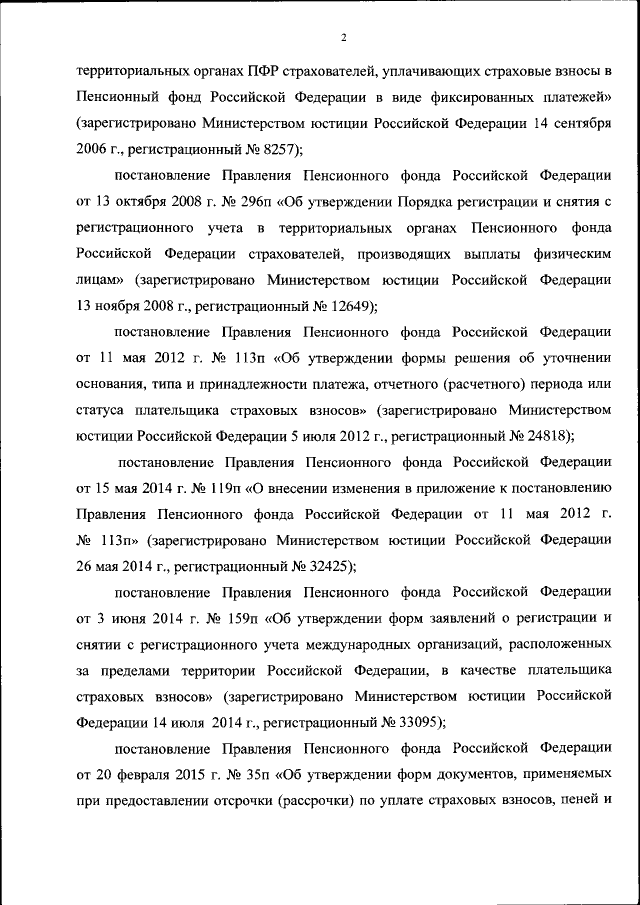 2

территориальных органах ПФР страхователей, уплачивающих страховые взносы в Пенсионный фонд Российской Федерации в виде фиксированных платежей» (зарегистрировано Министерством юстиции Российской Федерации 14 сентября 2006 г., регистрационный № 8257);

постановление Правления Пенсионного фонда Российской Федерации от 13 октября 2008 г. № 296п «Об утверждении Порядка регистрации и снятия с регистрационного учета в территориальных органах Пенсионного фонда Российской Федерации страхователей, производящих выплаты физическим лицам» (зарегистрировано Министерством юстиции Российской Федерации 13 ноября 2008 г., регистрационный № 12649);

постановление Правления Пенсионного фонда Российской Федерации от 11 мая 2012 г. № 113п «Об утверждении формы решения об уточнении основания, типа и принадлежности платежа, отчетного (расчетного) периода или статуса плательщика страховых взносов» (зарегистрировано Министерством юстиции Российской Федерации 5 июля 2012 г., регистрационный № 24818);

постановление Правления Пенсионного фонда Российской Федерации от 15 мая 2014 г. № 119п «О внесении изменения в приложение к постановлению Правления Пенсионного фонда Российской Федерации от 11 мая 2012 г. № 113п» (зарегистрировано Министерством юстиции Российской Федерации 26 мая 2014 г., регистрационный № 32425);

постановление Правления Пенсионного фонда Российской Федерации от 3 июня 2014 г. № 159п «Об утверждении форм заявлений о регистрации и снятии с регистрационного учета международных организаций, расположенных за пределами территории Российской Федерации, в качестве плательщика страховых взносов» (зарегистрировано Министерством юстиции Российской Федерации 14 июля 2014 г., регистрационный № 33095);

постановление Правления Пенсионного фонда Российской Федерации от 20 февраля 2015 г. № 35п «Об утверждении форм документов, применяемых при предоставлении отсрочки (рассрочки) по уплате страховых взносов, пеней и